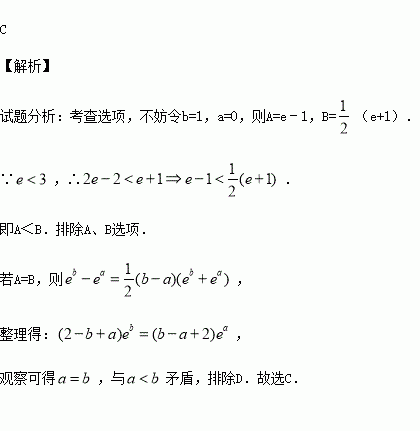 C

【解析】

试题分析：考查选项，不妨令b=1，a=0，则A=e－1，B=$\frac{1}{2}$（e+1）．

$\because e<3$，$\therefore 2e-2<e+1 \Rightarrow e-1<\frac{1}{2}(e+1)$．

即A＜B．排除A、B选项．

若A=B，则$e^b-e^a=\frac{1}{2}(b-a)(e^b+e^a)$，

整理得：$(2-b+a)e^b=(b-a+2)e^a$，

观察可得$a=b$，与$a<b$矛盾，排除D．故选C．